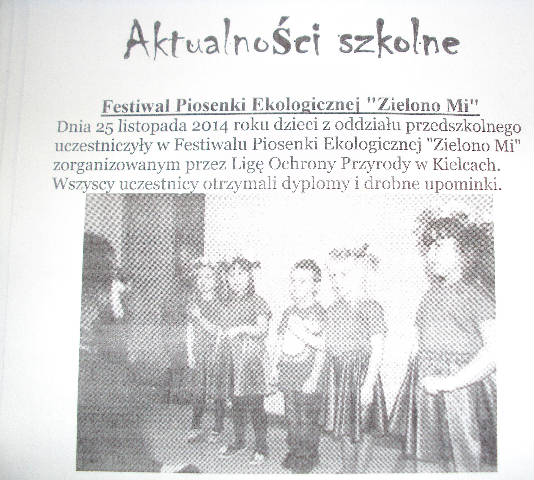 Aktualności szkolne

Festiwal Piosenki Ekologicznej "Zielono Mi"

Dnia 25 listopada 2014 roku dzieci z oddziału przedszkolnego uczestniczyły w Festiwalu Piosenki Ekologicznej "Zielono Mi" zorganizowanym przez Ligę Ochrony Przyrody w Kielcach. Wszyscy uczestnicy otrzymali dyplomy i drobne upominki.